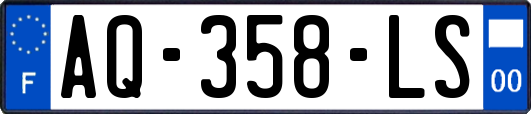 F
AQ-358-LS
00